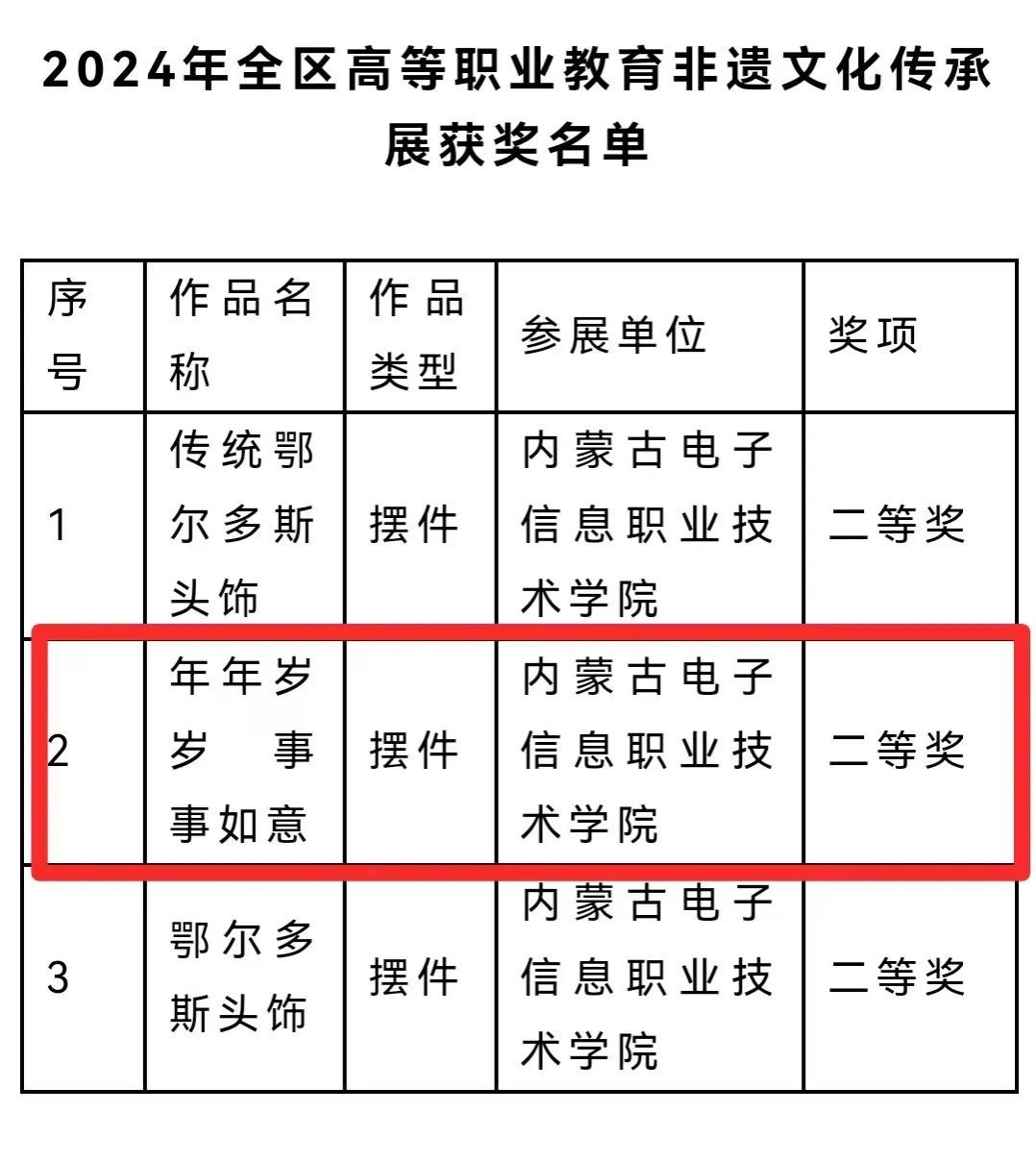 2024年全区高等职业教育非遗文化传承展获奖名单

| 序号 | 作品名称 | 作品类型 | 参展单位 | 奖项 |
|---|---|---|---|---|
| 1 | 传统鄂尔多斯头饰 | 摆件 | 内蒙古电子信息职业技术学院 | 二等奖 |
| 2 | 年年岁岁 事事如意 | 摆件 | 内蒙古电子信息职业技术学院 | 二等奖 |
| 3 | 鄂尔多斯头饰 | 摆件 | 内蒙古电子信息职业技术学院 | 二等奖 |